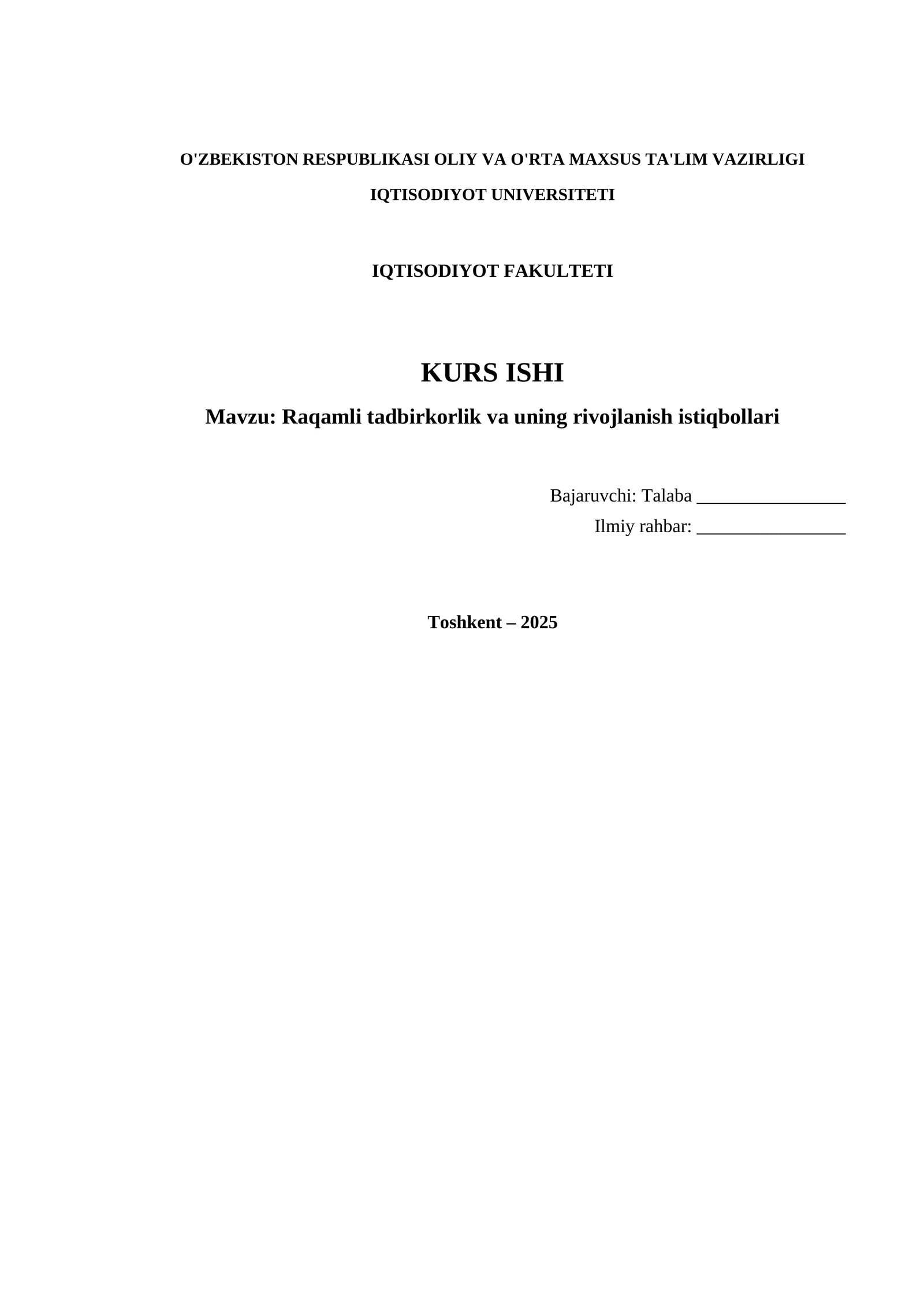 O'ZBEKISTON RESPUBLIKASI OLIY VA O'RTA MAXSUS TA'LIM VAZIRLIGI

IQTISODIYOT UNIVERSITETI

IQTISODIYOT FAKULTETI

KURS ISHI

Mavzu: Raqamli tadbirkorlik va uning rivojlanish istiqbollari

Bajaruvchi: Talaba ________________

Ilmiy rahbar: ________________

Toshkent – 2025